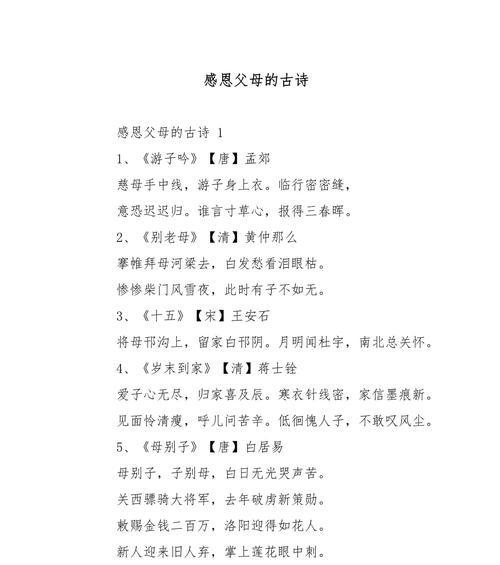 感恩父母的古诗

感恩父母的古诗 1

1、《游子吟》【唐】孟郊

慈母手中线，游子身上衣。临行密密缝，

意恐迟迟归。谁言寸草心，报得三春晖。

2、《别老母》【清】黄仲那么

搴帷拜母河梁去，白发愁看泪眼枯。

惨惨柴门风雪夜，此时有子不如无。

3、《十五》【宋】王安石

将母邗沟上，留家白邗阴。月明闻杜宇，南北总关怀。

4、《岁末到家》【清】蒋士铨

爱子心无尽，归家喜及辰。寒衣针线密，家信墨痕新。

见面怜清瘦，呼儿问苦辛。低徊愧人子，不敢叹风尘。

5、《母别子》【唐】白居易

母别子，子别母，白日无光哭声苦。

关西骠骑大将军，去年破虏新策勋。

敕赐金钱二百万，洛阳迎得如花人。

新人迎来旧人弃，掌上莲花眼中刺。